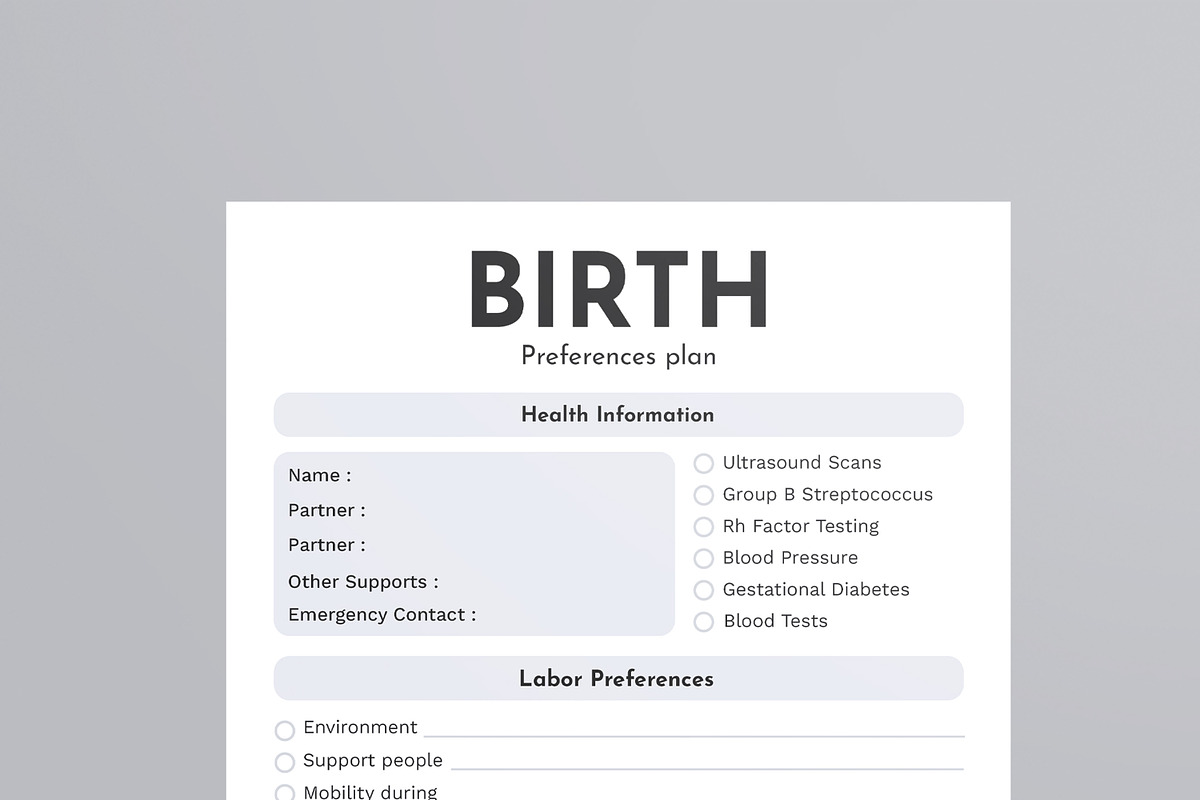 BIRTH
Preferences plan

Health Information

Name :
Partner :
Partner :
Other Supports :
Emergency Contact :

Ultrasound Scans
Group B Streptococcus
Rh Factor Testing
Blood Pressure
Gestational Diabetes
Blood Tests

Labor Preferences

Environment
Support people
Mobility during